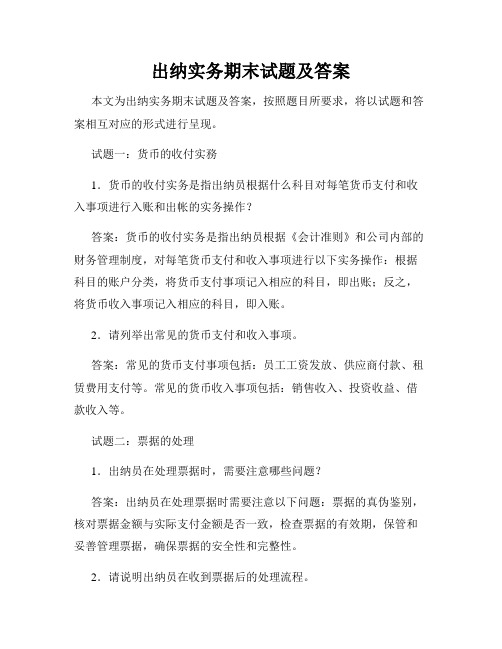 出纳实务期末试题及答案

本文为出纳实务期末试题及答案，按照题目所要求，将以试题和答案相互对应的形式进行呈现。

试题一：货币的收付实务

1．货币的收付实务是指出纳员根据什么科目对每笔货币支付和收入事项进行入账和出帐的实务操作？

答案：货币的收付实务是指出纳员根据《会计准则》和公司内部的财务管理制度，对每笔货币支付和收入事项进行以下实务操作：根据科目的账户分类，将货币支付事项记入相应的科目，即出账；反之，将货币收入事项记入相应的科目，即入账。

2．请列举出常见的货币支付和收入事项。

答案：常见的货币支付事项包括：员工工资发放、供应商付款、租赁费用支付等。常见的货币收入事项包括：销售收入、投资收益、借款收入等。

试题二：票据的处理

1．出纳员在处理票据时，需要注意哪些问题？

答案：出纳员在处理票据时需要注意以下问题：票据的真伪鉴别，核对票据金额与实际支付金额是否一致，检查票据的有效期，保管和妥善管理票据，确保票据的安全性和完整性。

2．请说明出纳员在收到票据后的处理流程。